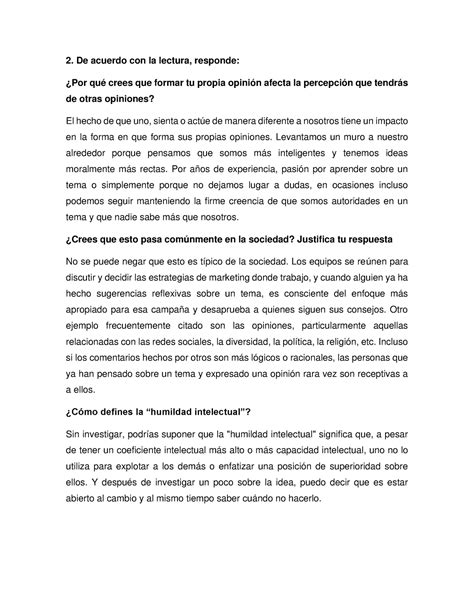 2. De acuerdo con la lectura, responde:

¿Por qué crees que formar tu propia opinión afecta la percepción que tendrás de otras opiniones?

El hecho de que uno, sienta o actúe de manera diferente a nosotros tiene un impacto en la forma en que forma sus propias opiniones. Levantamos un muro a nuestro alrededor porque pensamos que somos más inteligentes y tenemos ideas moralmente más rectas. Por años de experiencia, pasión por aprender sobre un tema o simplemente porque no dejamos lugar a dudas, en ocasiones incluso podemos seguir manteniendo la firme creencia de que somos autoridades en un tema y que nadie sabe más que nosotros.

¿Crees que esto pasa comúnmente en la sociedad? Justifica tu respuesta

No se puede negar que esto es típico de la sociedad. Los equipos se reúnen para discutir y decidir las estrategias de marketing donde trabajo, y cuando alguien ya ha hecho sugerencias reflexivas sobre un tema, es consciente del enfoque más apropiado para esa campaña y desaprueba a quienes siguen sus consejos. Otro ejemplo frecuentemente citado son las opiniones, particularmente aquellas relacionadas con las redes sociales, la diversidad, la política, la religión, etc. Incluso si los comentarios hechos por otros son más lógicos o racionales, las personas que ya han pensado sobre un tema y expresado una opinión rara vez son receptivas a a ellos.

¿Cómo defines la “humildad intelectual”?

Sin investigar, podrías suponer que la "humildad intelectual" significa que, a pesar de tener un coeficiente intelectual más alto o más capacidad intelectual, uno no lo utiliza para explotar a los demás o enfatizar una posición de superioridad sobre ellos. Y después de investigar un poco sobre la idea, puedo decir que es estar abierto al cambio y al mismo tiempo saber cuándo no hacerlo.